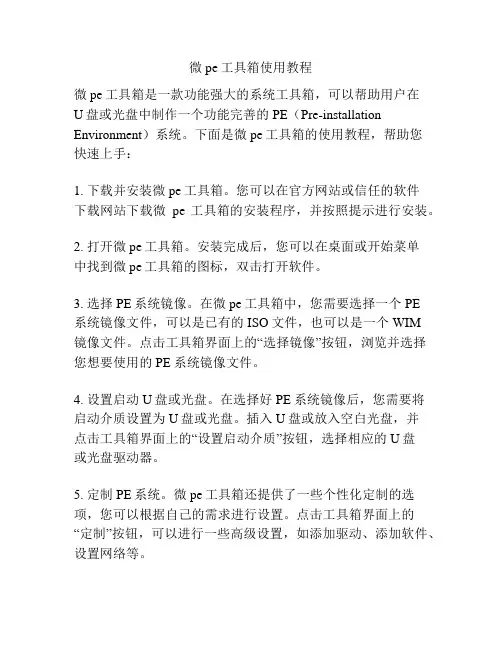 微 pe 工具箱使用教程

微 pe 工具箱是一款功能强大的系统工具箱，可以帮助用户在 U 盘或光盘中制作一个功能完善的 PE（Pre-installation Environment）系统。下面是微 pe 工具箱的使用教程，帮助您快速上手：

1. 下载并安装微 pe 工具箱。您可以在官方网站或信任的软件下载网站下载微 pe 工具箱的安装程序，并按照提示进行安装。

2. 打开微 pe 工具箱。安装完成后，您可以在桌面或开始菜单中找到微 pe 工具箱的图标，双击打开软件。

3. 选择 PE 系统镜像。在微 pe 工具箱中，您需要选择一个 PE 系统镜像文件，可以是已有的 ISO 文件，也可以是一个 WIM 镜像文件。点击工具箱界面上的“选择镜像”按钮，浏览并选择您想要使用的 PE 系统镜像文件。

4. 设置启动 U 盘或光盘。在选择好 PE 系统镜像后，您需要将启动介质设置为 U 盘或光盘。插入 U 盘或放入空白光盘，并点击工具箱界面上的“设置启动介质”按钮，选择相应的 U 盘或光盘驱动器。

5. 定制 PE 系统。微 pe 工具箱还提供了一些个性化定制的选项，您可以根据自己的需求进行设置。点击工具箱界面上的“定制”按钮，可以进行一些高级设置，如添加驱动、添加软件、设置网络等。